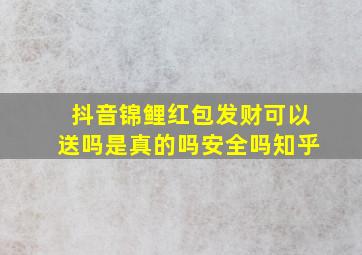 抖音锦鲤红包发财可以送吗是真的吗安全吗知乎